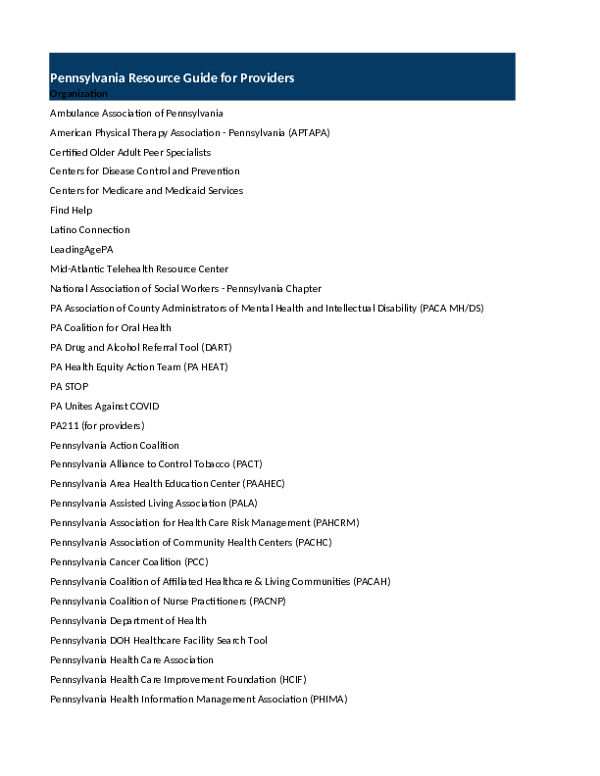 Pennsylvania Resource Guide for Providers
Organization

Ambulance Association of Pennsylvania

American Physical Therapy Association - Pennsylvania (APTAPA)

Certified Older Adult Peer Specialists

Centers for Disease Control and Prevention

Centers for Medicare and Medicaid Services

Find Help

Latino Connection

LeadingAgePA

Mid-Atlantic Telehealth Resource Center

National Association of Social Workers - Pennsylvania Chapter

PA Association of County Administrators of Mental Health and Intellectual Disability (PACA MH/DS)

PA Coalition for Oral Health

PA Drug and Alcohol Referral Tool (DART)

PA Health Equity Action Team (PA HEAT)

PA STOP

PA Unites Against COVID

PA211 (for providers)

Pennsylvania Action Coalition

Pennsylvania Alliance to Control Tobacco (PACT)

Pennsylvania Area Health Education Center (PAAHEC)

Pennsylvania Assisted Living Association (PALA)

Pennsylvania Association for Health Care Risk Management (PAHCRM)

Pennsylvania Association of Community Health Centers (PACHC)

Pennsylvania Cancer Coalition (PCC)

Pennsylvania Coalition of Affiliated Healthcare & Living Communities (PACAH)

Pennsylvania Coalition of Nurse Practitioners (PACNP)

Pennsylvania Department of Health

Pennsylvania DOH Healthcare Facility Search Tool

Pennsylvania Health Care Association

Pennsylvania Health Care Improvement Foundation (HCIF)

Pennsylvania Health Information Management Association (PHIMA)